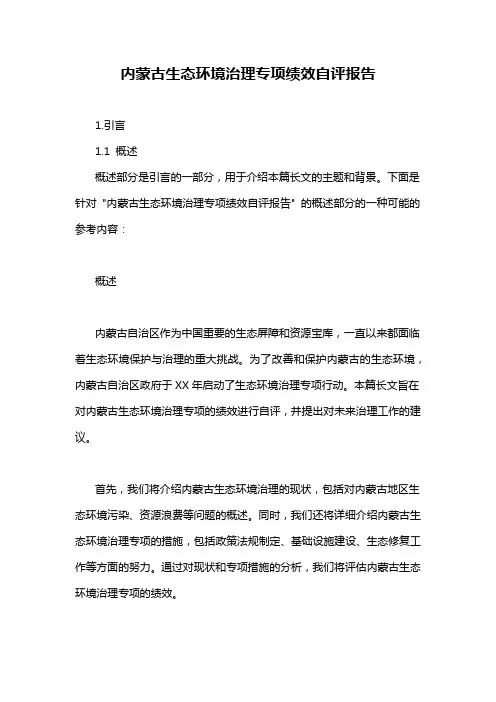 内蒙古生态环境治理专项绩效自评报告

1.引言

1.1 概述

概述部分是引言的一部分，用于介绍本篇长文的主题和背景。下面是针对 "内蒙古生态环境治理专项绩效自评报告" 的概述部分的一种可能的参考内容：

概述

内蒙古自治区作为中国重要的生态屏障和资源宝库，一直以来都面临着生态环境保护与治理的重大挑战。为了改善和保护内蒙古的生态环境，内蒙古自治区政府于 XX 年启动了生态环境治理专项行动。本篇长文旨在对内蒙古生态环境治理专项的绩效进行自评，并提出对未来治理工作的建议。

首先，我们将介绍内蒙古生态环境治理的现状，包括对内蒙古地区生态环境污染、资源浪费等问题的概述。同时，我们还将详细介绍内蒙古生态环境治理专项的措施，包括政策法规制定、基础设施建设、生态修复工作等方面的努力。通过对现状和专项措施的分析，我们将评估内蒙古生态环境治理专项的绩效。